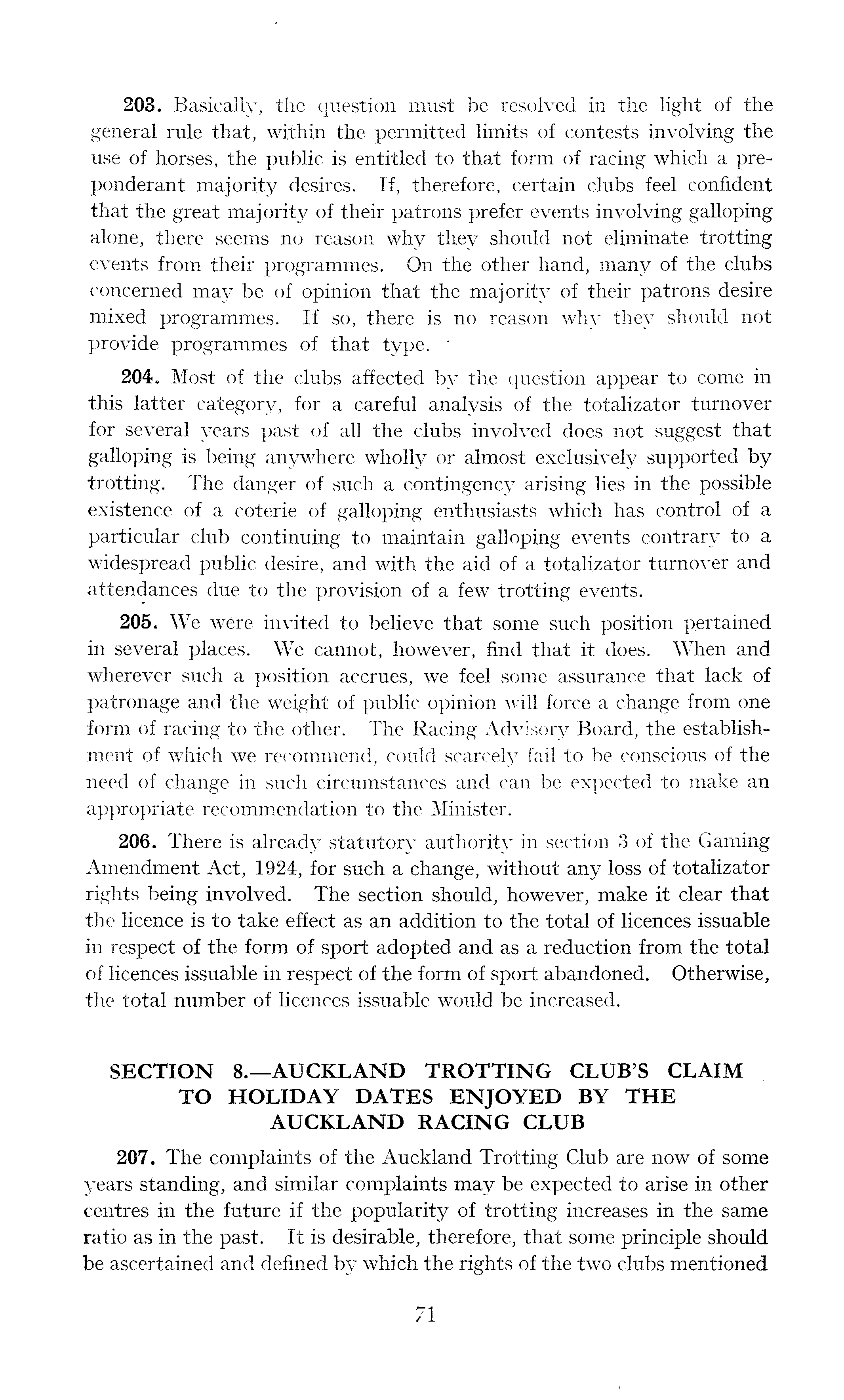 203. Basically, the question must be resolved in the light of the general rule that, within the permitted limits of contests involving the use of horses, the public is entitled to that form of racing which a preponderant majority desires. If, therefore, certain clubs feel confident that the great majority of their patrons prefer events involving galloping alone, there seems no reason why they should not eliminate trotting events from their programmes. On the other hand, many of the clubs concerned may be of opinion that the majority of their patrons desire mixed programmes. If so, there is no reason why they should not provide programmes of that type.

204. Most of the clubs affected by the question appear to come in this latter category, for a careful analysis of the totalizator turnover for several years past of all the clubs involved does not suggest that galloping is being anywhere wholly or almost exclusively supported by trotting. The danger of such a contingency arising lies in the possible existence of a coterie of galloping enthusiasts which has control of a particular club continuing to maintain galloping events contrary to a widespread public desire, and with the aid of a totalizator turnover and attendances due to the provision of a few trotting events.

205. We were invited to believe that some such position pertained in several places. We cannot, however, find that it does. When and wherever such a position accrues, we feel some assurance that lack of patronage and the weight of public opinion will force a change from one form of racing to the other. The Racing Advisory Board, the establishment of which we recommend, could scarcely fail to be conscious of the need of change in such circumstances and can be expected to make an appropriate recommendation to the Minister.

206. There is already statutory authority in section 3 of the Gaming Amendment Act, 1924, for such a change, without any loss of totalizator rights being involved. The section should, however, make it clear that the licence is to take effect as an addition to the total of licences issuable in respect of the form of sport adopted and as a reduction from the total of licences issuable in respect of the form of sport abandoned. Otherwise, the total number of licences issuable would be increased.

SECTION 8.—AUCKLAND TROTTING CLUB'S CLAIM TO HOLIDAY DATES ENJOYED BY THE AUCKLAND RACING CLUB

207. The complaints of the Auckland Trotting Club are now of some years standing, and similar complaints may be expected to arise in other centres in the future if the popularity of trotting increases in the same ratio as in the past. It is desirable, therefore, that some principle should be ascertained and defined by which the rights of the two clubs mentioned

71